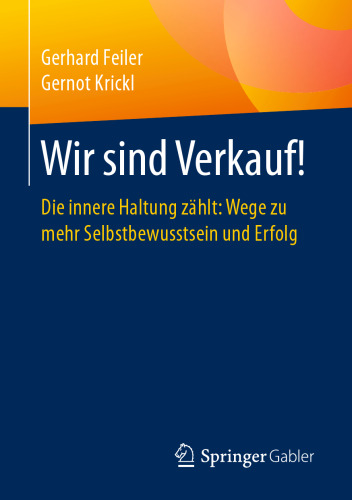 Gerhard Feiler
Gernot Krickl

Wir sind Verkauf!

Die innere Haltung zählt: Wege zu mehr Selbstbewusstsein und Erfolg

Springer Gabler